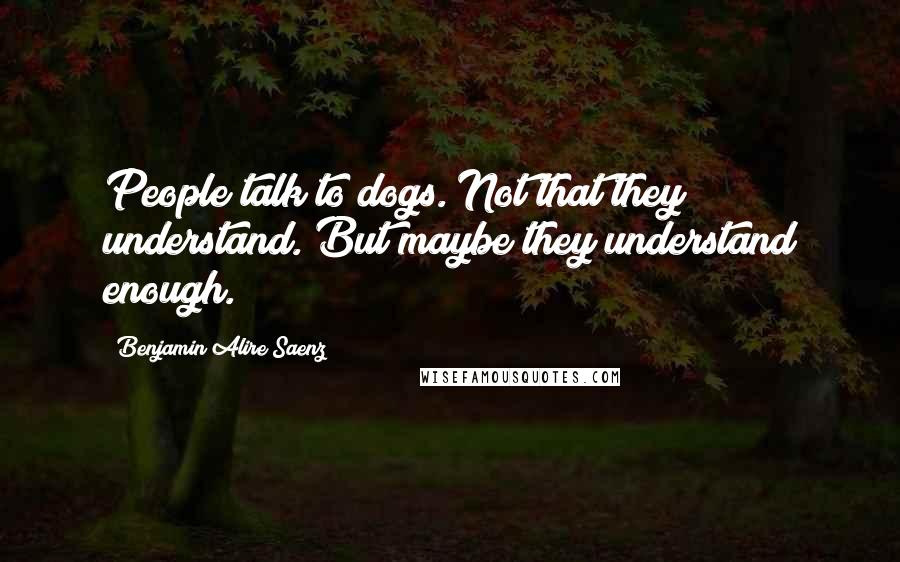 People talk to dogs. Not that they understand. But maybe they understand enough.

Benjamin Alire Saenz

WISEFAMOUSQUOTES.COM